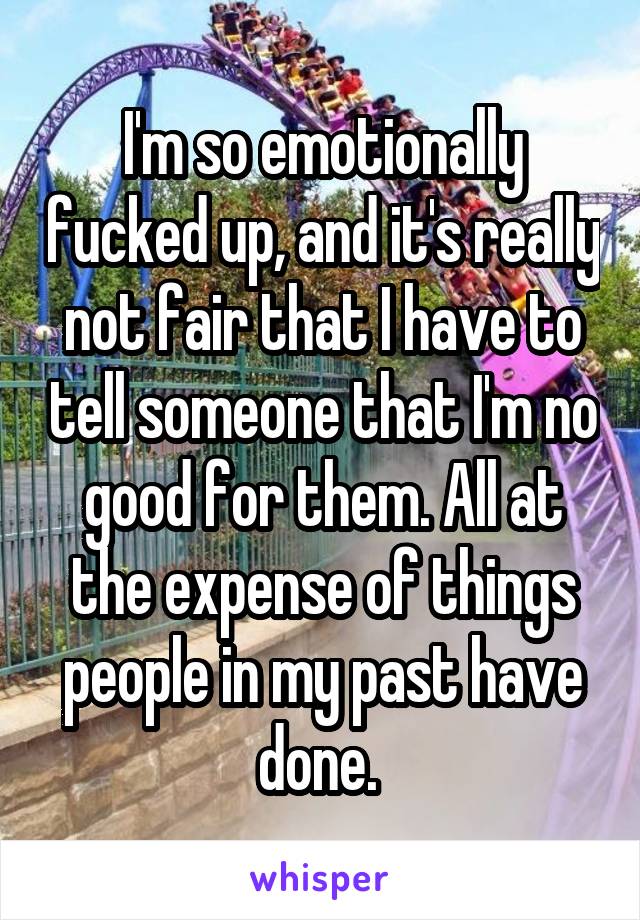 I'm so emotionally fucked up, and it's really not fair that I have to tell someone that I'm no good for them. All at the expense of things people in my past have done.

whisper